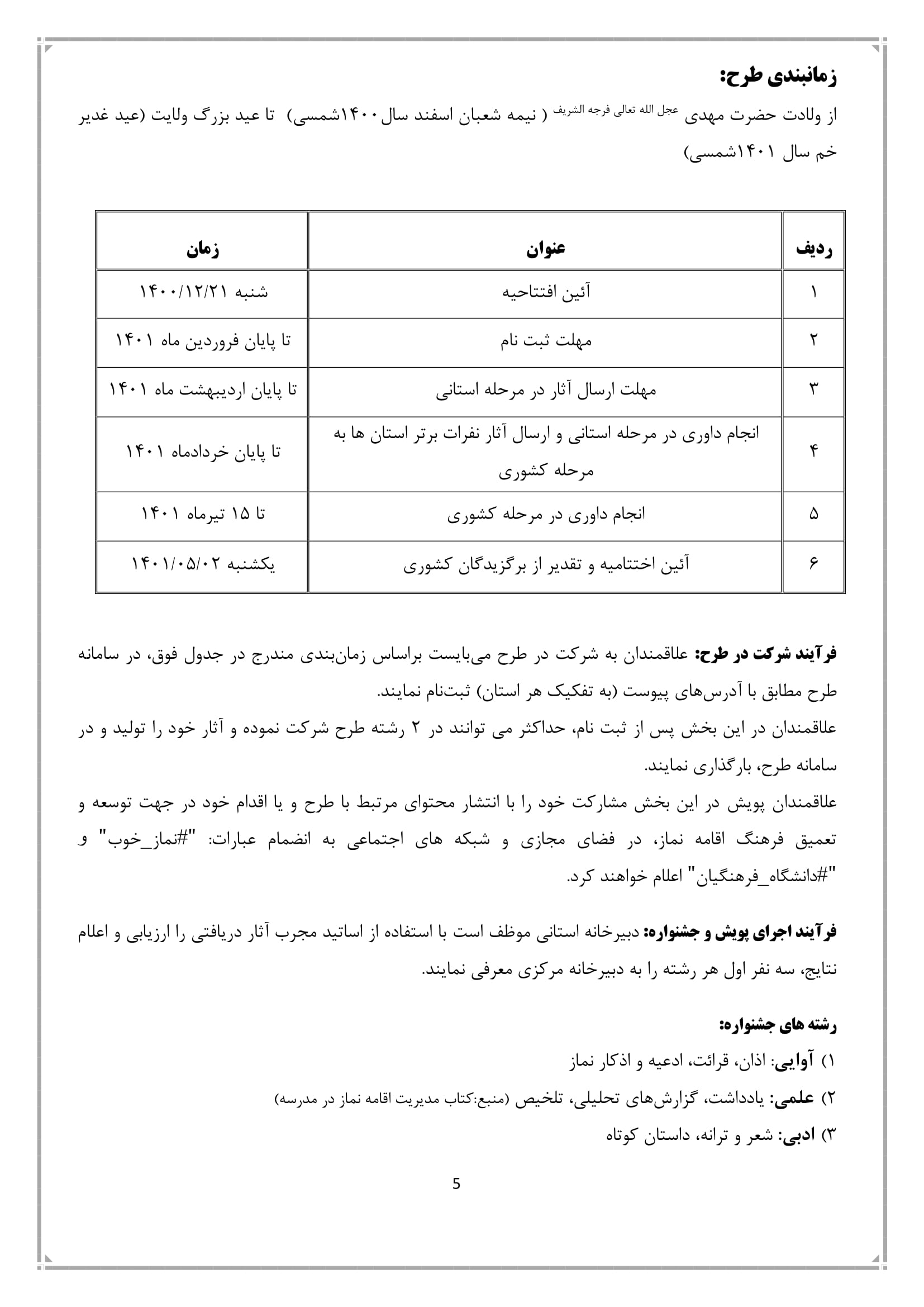 زمانبندی طرح:

از ولادت حضرت مهدی عجل الله تعالی فرجه الشریف ( نیمه شعبان اسفند سال ۱۴۰۰شمسی) تا عید بزرگ ولایت (عید غدیر خم سال ۱۴۰۱شمسی)

| ردیف | عنوان | زمان |
|---|---|---|
| ۱ | آئین افتتاحیه | شنبه ۱۴۰۰/۱۲/۲۱ |
| ۲ | مهلت ثبت نام | تا پایان فروردین ماه ۱۴۰۱ |
| ۳ | مهلت ارسال آثار در مرحله استانی | تا پایان اردیبهشت ماه ۱۴۰۱ |
| ۴ | انجام داوری در مرحله استانی و ارسال آثار نفرات برتر استان ها به مرحله کشوری | تا پایان خردادماه ۱۴۰۱ |
| ۵ | انجام داوری در مرحله کشوری | تا ۱۵ تیرماه ۱۴۰۱ |
| ۶ | آئین اختتامیه و تقدیر از برگزیدگان کشوری | یکشنبه ۱۴۰۱/۰۵/۰۲ |

فرآیند شرکت در طرح: علاقمندان به شرکت در طرح می‌بایست براساس زمان‌بندی مندرج در جدول فوق، در سامانه طرح مطابق با آدرس‌های پیوست (به تفکیک هر استان) ثبت‌نام نمایند.
علاقمندان در این بخش پس از ثبت نام، حداکثر می توانند در ۲ رشته طرح شرکت نموده و آثار خود را تولید و در سامانه طرح، بارگذاری نمایند.
علاقمندان پویش در این بخش مشارکت خود را با انتشار محتوای مرتبط با طرح و یا اقدام خود در جهت توسعه و تعمیق فرهنگ اقامه نماز، در فضای مجازی و شبکه های اجتماعی به انضمام عبارات: "#نماز_خوب" و "#دانشگاه_فرهنگیان" اعلام خواهند کرد.

فرآیند اجرای پویش و جشنواره: دبیرخانه استانی موظف است با استفاده از اساتید مجرب آثار دریافتی را ارزیابی و اعلام نتایج، سه نفر اول هر رشته را به دبیرخانه مرکزی معرفی نمایند.

رشته های جشنواره:
۱) آوایی: اذان، قرائت، ادعیه و اذکار نماز
۲) علمی: یادداشت، گزارش‌های تحلیلی، تلخیص (منبع:کتاب مدیریت اقامه نماز در مدرسه)
۳) ادبی: شعر و ترانه، داستان کوتاه

5